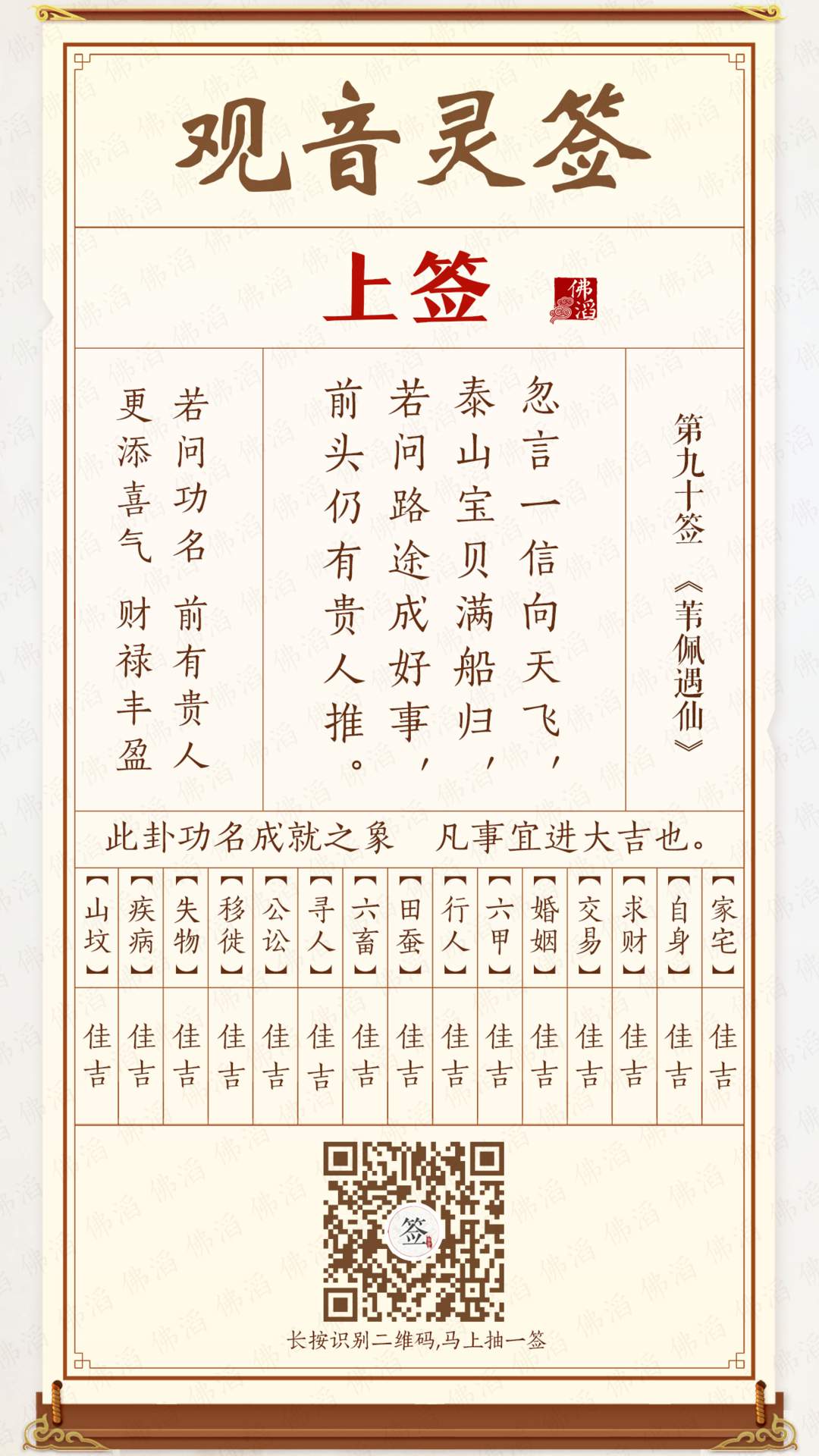 观音灵签

上签

佛滔

第九十签
《苇佩遇仙》

忽言一信向天飞，
泰山宝贝满船归，
若问路途成好事，
前头仍有贵人推。

若问功名 前有贵人
更添喜气 财禄丰盈

此卦功名成就之象 凡事宜进大吉也。

| 【家宅】 | 【自身】 | 【求财】 | 【交易】 | 【婚姻】 | 【六甲】 | 【行人】 | 【田蚕】 | 【六畜】 | 【寻人】 | 【公讼】 | 【移徙】 | 【失物】 | 【疾病】 | 【山坟】 |
|---|---|---|---|---|---|---|---|---|---|---|---|---|---|---|
| 佳吉 | 佳吉 | 佳吉 | 佳吉 | 佳吉 | 佳吉 | 佳吉 | 佳吉 | 佳吉 | 佳吉 | 佳吉 | 佳吉 | 佳吉 | 佳吉 | 佳吉 |

签

长按识别二维码,马上抽一签